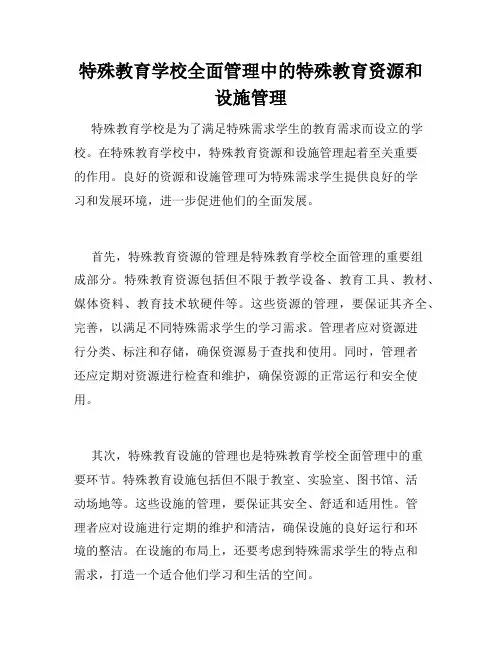 特殊教育学校全面管理中的特殊教育资源和设施管理

特殊教育学校是为了满足特殊需求学生的教育需求而设立的学校。在特殊教育学校中，特殊教育资源和设施管理起着至关重要的作用。良好的资源和设施管理可为特殊需求学生提供良好的学习和发展环境，进一步促进他们的全面发展。

首先，特殊教育资源的管理是特殊教育学校全面管理的重要组成部分。特殊教育资源包括但不限于教学设备、教育工具、教材、媒体资料、教育技术软硬件等。这些资源的管理，要保证其齐全、完善，以满足不同特殊需求学生的学习需求。管理者应对资源进行分类、标注和存储，确保资源易于查找和使用。同时，管理者还应定期对资源进行检查和维护，确保资源的正常运行和安全使用。

其次，特殊教育设施的管理也是特殊教育学校全面管理中的重要环节。特殊教育设施包括但不限于教室、实验室、图书馆、活动场地等。这些设施的管理，要保证其安全、舒适和适用性。管理者应对设施进行定期的维护和清洁，确保设施的良好运行和环境的整洁。在设施的布局上，还要考虑到特殊需求学生的特点和需求，打造一个适合他们学习和生活的空间。